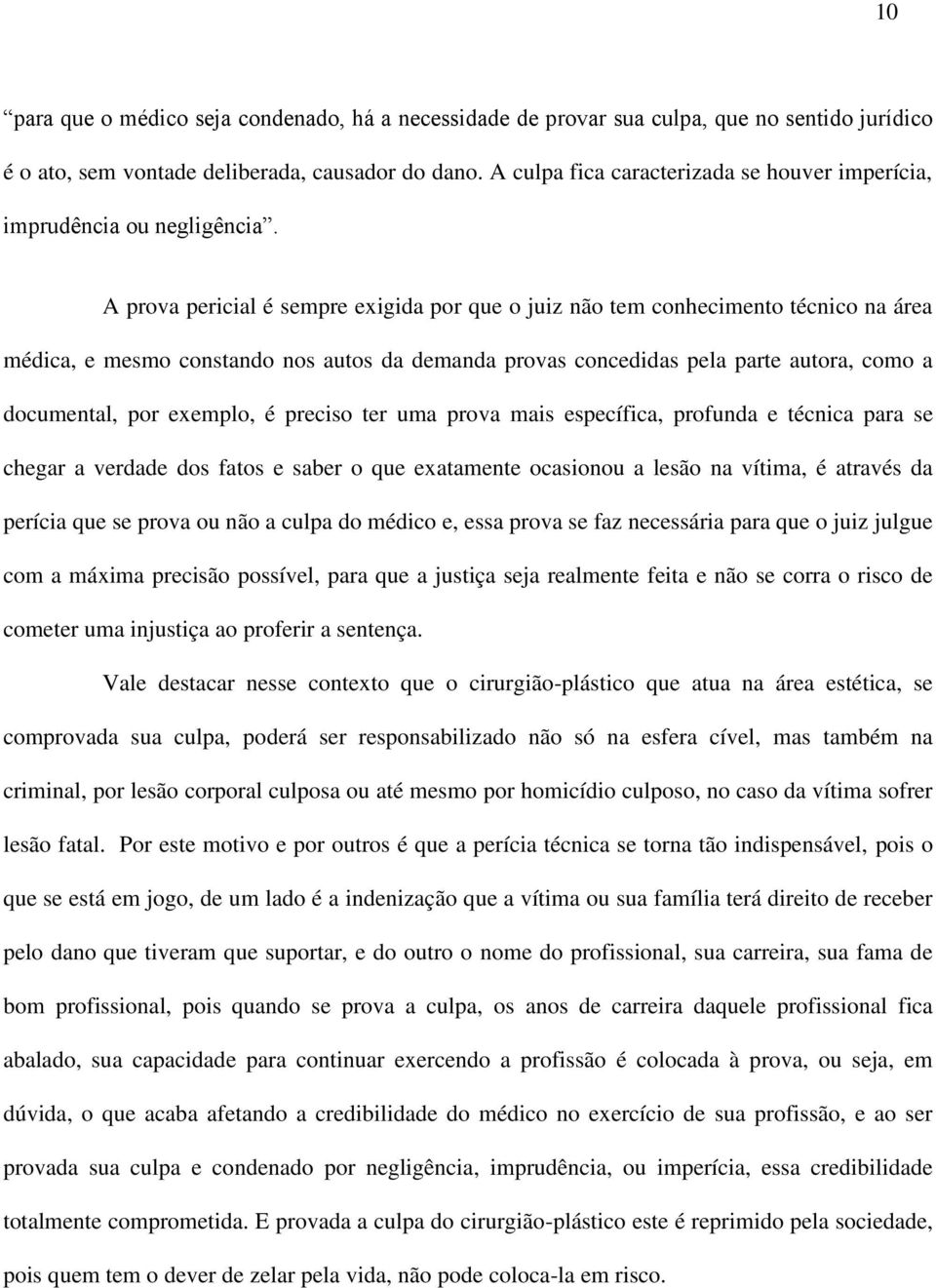 10

“para que o médico seja condenado, há a necessidade de provar sua culpa, que no sentido jurídico é o ato, sem vontade deliberada, causador do dano. A culpa fica caracterizada se houver imperícia, imprudência ou negligência”.

A prova pericial é sempre exigida por que o juiz não tem conhecimento técnico na área médica, e mesmo constando nos autos da demanda provas concedidas pela parte autora, como a documental, por exemplo, é preciso ter uma prova mais específica, profunda e técnica para se chegar a verdade dos fatos e saber o que exatamente ocasionou a lesão na vítima, é através da perícia que se prova ou não a culpa do médico e, essa prova se faz necessária para que o juiz julgue com a máxima precisão possível, para que a justiça seja realmente feita e não se corra o risco de cometer uma injustiça ao proferir a sentença.

Vale destacar nesse contexto que o cirurgião-plástico que atua na área estética, se comprovada sua culpa, poderá ser responsabilizado não só na esfera cível, mas também na criminal, por lesão corporal culposa ou até mesmo por homicídio culposo, no caso da vítima sofrer lesão fatal. Por este motivo e por outros é que a perícia técnica se torna tão indispensável, pois o que se está em jogo, de um lado é a indenização que a vítima ou sua família terá direito de receber pelo dano que tiveram que suportar, e do outro o nome do profissional, sua carreira, sua fama de bom profissional, pois quando se prova a culpa, os anos de carreira daquele profissional fica abalado, sua capacidade para continuar exercendo a profissão é colocada à prova, ou seja, em dúvida, o que acaba afetando a credibilidade do médico no exercício de sua profissão, e ao ser provada sua culpa e condenado por negligência, imprudência, ou imperícia, essa credibilidade totalmente comprometida. E provada a culpa do cirurgião-plástico este é reprimido pela sociedade, pois quem tem o dever de zelar pela vida, não pode coloca-la em risco.